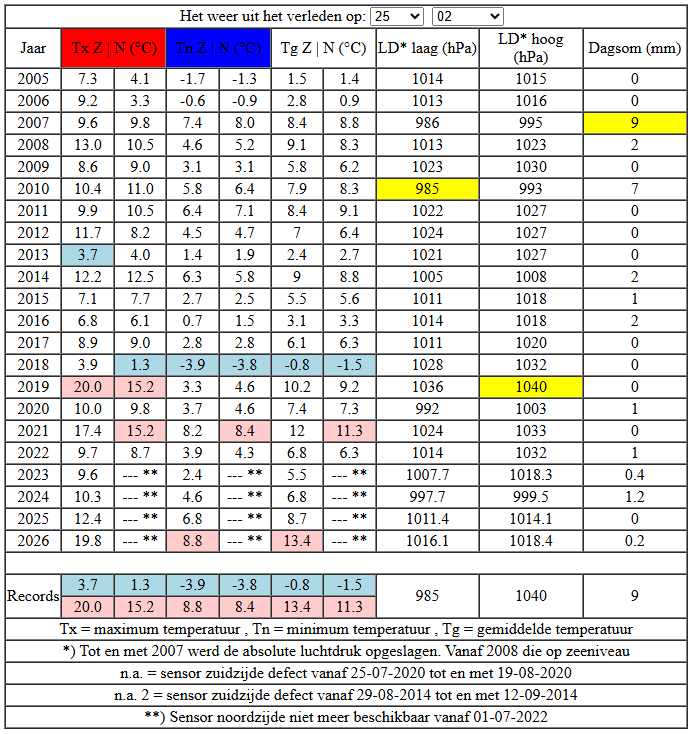 Het weer uit het verleden op: 25 02

| Jaar | Tx Z \| N (°C) | | Tn Z \| N (°C) | | Tg Z \| N (°C) | | LD* laag (hPa) | LD* hoog (hPa) | Dagsom (mm) |
|---|---|---|---|---|---|---|---|---|---|
| 2005 | 7.3 | 4.1 | -1.7 | -1.3 | 1.5 | 1.4 | 1014 | 1015 | 0 |
| 2006 | 9.2 | 3.3 | -0.6 | -0.9 | 2.8 | 0.9 | 1013 | 1016 | 0 |
| 2007 | 9.6 | 9.8 | 7.4 | 8.0 | 8.4 | 8.8 | 986 | 995 | 9 |
| 2008 | 13.0 | 10.5 | 4.6 | 5.2 | 9.1 | 8.3 | 1013 | 1023 | 2 |
| 2009 | 8.6 | 9.0 | 3.1 | 3.1 | 5.8 | 6.2 | 1023 | 1030 | 0 |
| 2010 | 10.4 | 11.0 | 5.8 | 6.4 | 7.9 | 8.3 | 985 | 993 | 7 |
| 2011 | 9.9 | 10.5 | 6.4 | 7.1 | 8.4 | 9.1 | 1022 | 1027 | 0 |
| 2012 | 11.7 | 8.2 | 4.5 | 4.7 | 7 | 6.4 | 1024 | 1027 | 0 |
| 2013 | 3.7 | 4.0 | 1.4 | 1.9 | 2.4 | 2.7 | 1021 | 1027 | 0 |
| 2014 | 12.2 | 12.5 | 6.3 | 5.8 | 9 | 8.8 | 1005 | 1008 | 2 |
| 2015 | 7.1 | 7.7 | 2.7 | 2.5 | 5.5 | 5.6 | 1011 | 1018 | 1 |
| 2016 | 6.8 | 6.1 | 0.7 | 1.5 | 3.1 | 3.3 | 1014 | 1018 | 2 |
| 2017 | 8.9 | 9.0 | 2.8 | 2.8 | 6.1 | 6.3 | 1011 | 1020 | 0 |
| 2018 | 3.9 | 1.3 | -3.9 | -3.8 | -0.8 | -1.5 | 1028 | 1032 | 0 |
| 2019 | 20.0 | 15.2 | 3.3 | 4.6 | 10.2 | 9.2 | 1036 | 1040 | 0 |
| 2020 | 10.0 | 9.8 | 3.7 | 4.6 | 7.4 | 7.3 | 992 | 1003 | 1 |
| 2021 | 17.4 | 15.2 | 8.2 | 8.4 | 12 | 11.3 | 1024 | 1033 | 0 |
| 2022 | 9.7 | 8.7 | 3.9 | 4.3 | 6.8 | 6.3 | 1014 | 1032 | 1 |
| 2023 | 9.6 | --- ** | 2.4 | --- ** | 5.5 | --- ** | 1007.7 | 1018.3 | 0.4 |
| 2024 | 10.3 | --- ** | 4.6 | --- ** | 6.8 | --- ** | 997.7 | 999.5 | 1.2 |
| 2025 | 12.4 | --- ** | 6.8 | --- ** | 8.7 | --- ** | 1011.4 | 1014.1 | 0 |
| 2026 | 19.8 | --- ** | 8.8 | --- ** | 13.4 | --- ** | 1016.1 | 1018.4 | 0.2 |
| Records | 3.7 | 1.3 | -3.9 | -3.8 | -0.8 | -1.5 | 985 | 1040 | 9 |
| | 20.0 | 15.2 | 8.8 | 8.4 | 13.4 | 11.3 | | | |

Tx = maximum temperatuur , Tn = minimum temperatuur , Tg = gemiddelde temperatuur

*) Tot en met 2007 werd de absolute luchtdruk opgeslagen. Vanaf 2008 die op zeeniveau

n.a. = sensor zuidzijde defect vanaf 25-07-2020 tot en met 19-08-2020

n.a. 2 = sensor zuidzijde defect vanaf 29-08-2014 tot en met 12-09-2014

**) Sensor noordzijde niet meer beschikbaar vanaf 01-07-2022